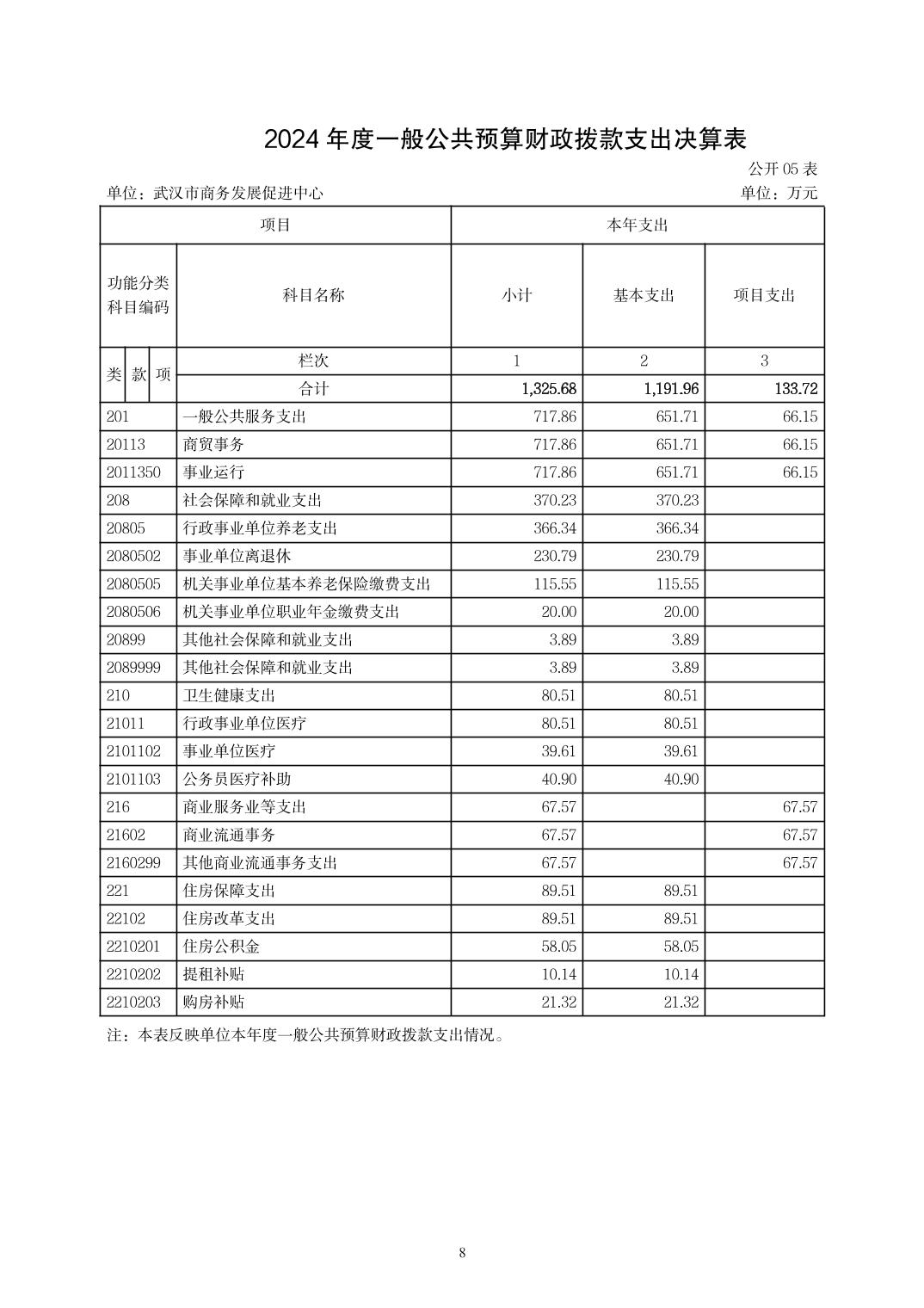 2024 年度一般公共预算财政拨款支出决算表

公开 05 表

单位：武汉市商务发展促进中心

单位：万元

| 项目 | | 本年支出 | | |
|---|---|---|---|---|
| 功能分类科目编码 | 科目名称 | 小计 | 基本支出 | 项目支出 |
| 类 款 项 | 栏次 | 1 | 2 | 3 |
| | 合计 | 1,325.68 | 1,191.96 | 133.72 |
| 201 | 一般公共服务支出 | 717.86 | 651.71 | 66.15 |
| 20113 | 商贸事务 | 717.86 | 651.71 | 66.15 |
| 2011350 | 事业运行 | 717.86 | 651.71 | 66.15 |
| 208 | 社会保障和就业支出 | 370.23 | 370.23 | |
| 20805 | 行政事业单位养老支出 | 366.34 | 366.34 | |
| 2080502 | 事业单位离退休 | 230.79 | 230.79 | |
| 2080505 | 机关事业单位基本养老保险缴费支出 | 115.55 | 115.55 | |
| 2080506 | 机关事业单位职业年金缴费支出 | 20.00 | 20.00 | |
| 20899 | 其他社会保障和就业支出 | 3.89 | 3.89 | |
| 2089999 | 其他社会保障和就业支出 | 3.89 | 3.89 | |
| 210 | 卫生健康支出 | 80.51 | 80.51 | |
| 21011 | 行政事业单位医疗 | 80.51 | 80.51 | |
| 2101102 | 事业单位医疗 | 39.61 | 39.61 | |
| 2101103 | 公务员医疗补助 | 40.90 | 40.90 | |
| 216 | 商业服务业等支出 | 67.57 | | 67.57 |
| 21602 | 商业流通事务 | 67.57 | | 67.57 |
| 2160299 | 其他商业流通事务支出 | 67.57 | | 67.57 |
| 221 | 住房保障支出 | 89.51 | 89.51 | |
| 22102 | 住房改革支出 | 89.51 | 89.51 | |
| 2210201 | 住房公积金 | 58.05 | 58.05 | |
| 2210202 | 提租补贴 | 10.14 | 10.14 | |
| 2210203 | 购房补贴 | 21.32 | 21.32 | |

注：本表反映单位本年度一般公共预算财政拨款支出情况。

8